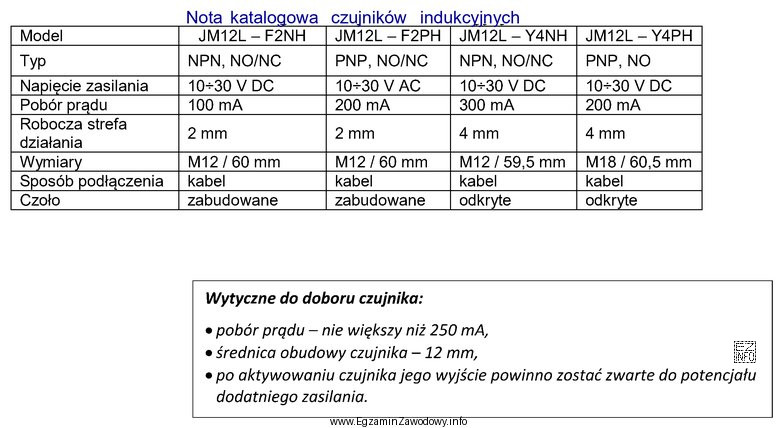 Nota katalogowa czujników indukcyjnych

| Model | JM12L – F2NH | JM12L – F2PH | JM12L – Y4NH | JM12L – Y4PH |
|---|---|---|---|---|
| Typ | NPN, NO/NC | PNP, NO/NC | NPN, NO/NC | PNP, NO |
| Napięcie zasilania | 10÷30 V DC | 10÷30 V AC | 10÷30 V DC | 10÷30 V DC |
| Pobór prądu | 100 mA | 200 mA | 300 mA | 200 mA |
| Robocza strefa działania | 2 mm | 2 mm | 4 mm | 4 mm |
| Wymiary | M12 / 60 mm | M12 / 60 mm | M12 / 59,5 mm | M18 / 60,5 mm |
| Sposób podłączenia | kabel | kabel | kabel | kabel |
| Czoło | zabudowane | zabudowane | odkryte | odkryte |

Wytyczne do doboru czujnika:
• pobór prądu – nie większy niż 250 mA,
• średnica obudowy czujnika – 12 mm,
• po aktywowaniu czujnika jego wyjście powinno zostać zwarte do potencjału dodatniego zasilania.

www.EgzaminZawodowy.info